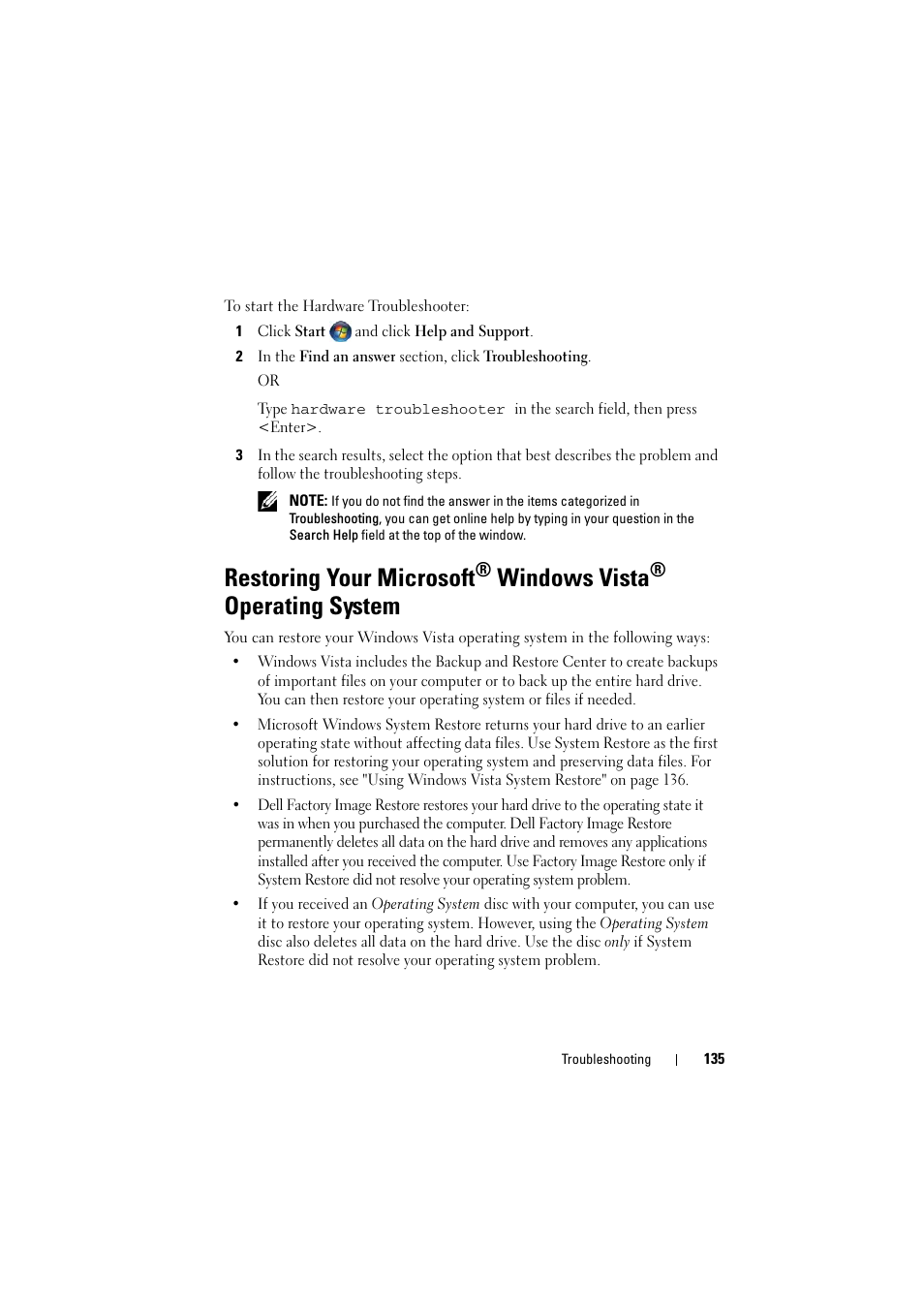 To start the Hardware Troubleshooter:

1 Click Start and click Help and Support.

2 In the Find an answer section, click Troubleshooting.

OR

Type hardware troubleshooter in the search field, then press <Enter>.

3 In the search results, select the option that best describes the problem and follow the troubleshooting steps.

NOTE: If you do not find the answer in the items categorized in Troubleshooting, you can get online help by typing in your question in the Search Help field at the top of the window.

Restoring Your Microsoft® Windows Vista® Operating System

You can restore your Windows Vista operating system in the following ways:

• Windows Vista includes the Backup and Restore Center to create backups of important files on your computer or to back up the entire hard drive. You can then restore your operating system or files if needed.

• Microsoft Windows System Restore returns your hard drive to an earlier operating state without affecting data files. Use System Restore as the first solution for restoring your operating system and preserving data files. For instructions, see "Using Windows Vista System Restore" on page 136.

• Dell Factory Image Restore restores your hard drive to the operating state it was in when you purchased the computer. Dell Factory Image Restore permanently deletes all data on the hard drive and removes any applications installed after you received the computer. Use Factory Image Restore only if System Restore did not resolve your operating system problem.

• If you received an Operating System disc with your computer, you can use it to restore your operating system. However, using the Operating System disc also deletes all data on the hard drive. Use the disc only if System Restore did not resolve your operating system problem.

Troubleshooting | 135